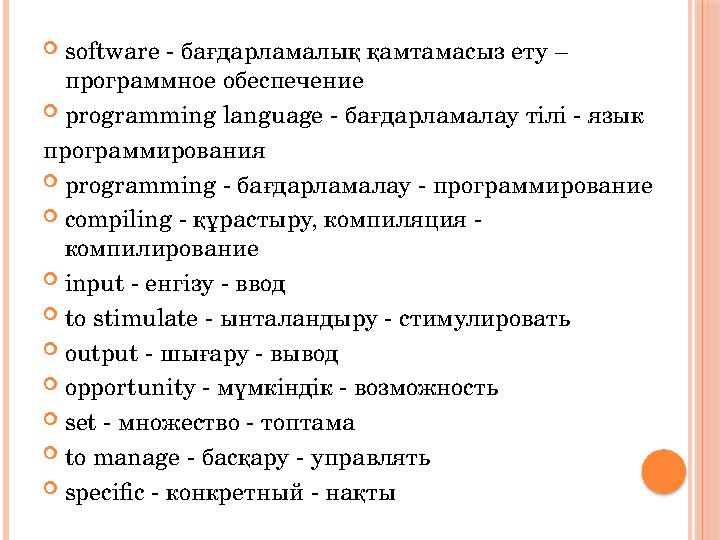 software - бағдарламалық қамтамасыз ету – программное обеспечение
programming language - бағдарламалау тілі - язык программирования
programming - бағдарламалау - программирование
compiling - құрастыру, компиляция - компилирование
input - енгізу - ввод
to stimulate - ынталандыру - стимулировать
output - шығару - вывод
opportunity - мүмкіндік - возможность
set - множество - топтама
to manage - басқару - управлять
specific - конкретный - нақты